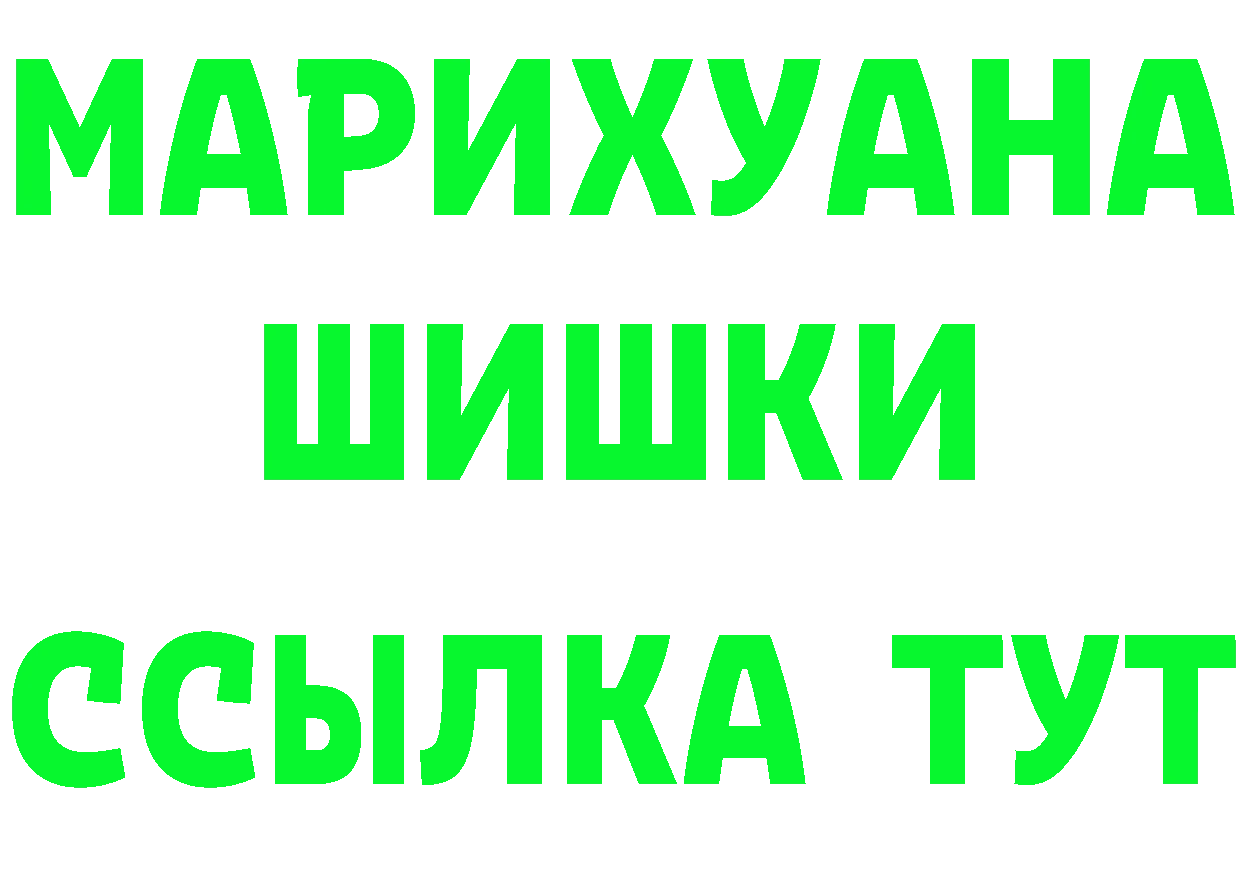 МАРИХУАНА
ШИШКИ
ССЫЛКА ТУТ